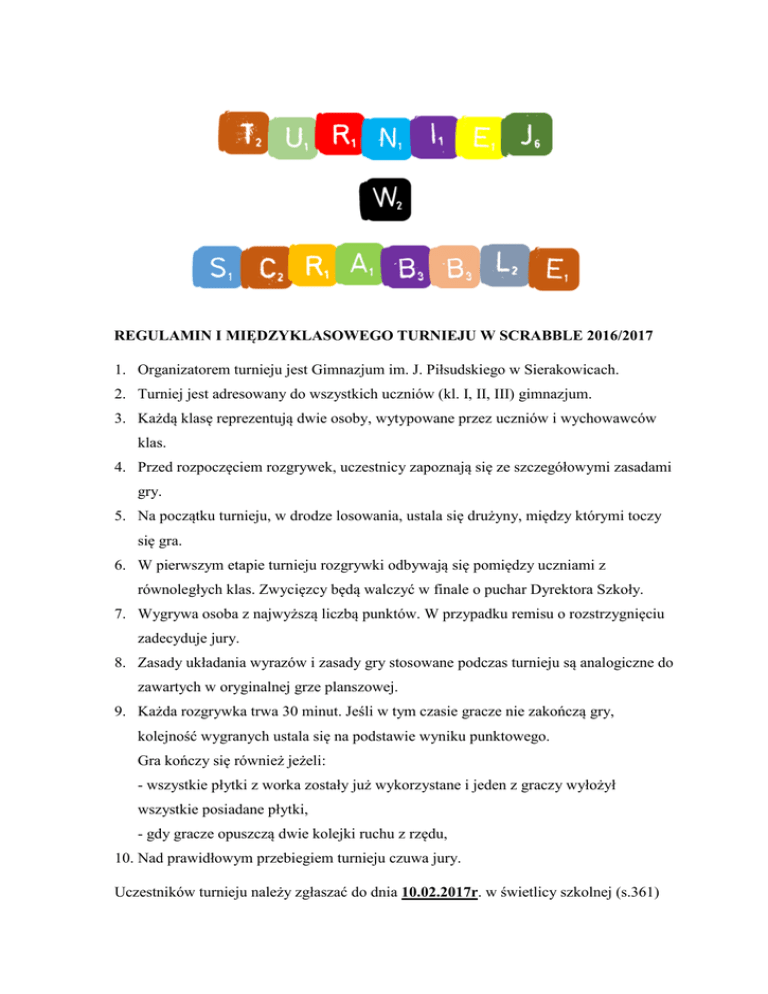 T2 U1 R1 N1 I1 E1 J6

W2

S1 C2 R1 A1 B3 B3 L2 E1

REGULAMIN I MIĘDZYKLASOWEGO TURNIEJU W SCRABBLE 2016/2017

1. Organizatorem turnieju jest Gimnazjum im. J. Piłsudskiego w Sierakowicach.
2. Turniej jest adresowany do wszystkich uczniów (kl. I, II, III) gimnazjum.
3. Każdą klasę reprezentują dwie osoby, wytypowane przez uczniów i wychowawców klas.
4. Przed rozpoczęciem rozgrywek, uczestnicy zapoznają się ze szczegółowymi zasadami gry.
5. Na początku turnieju, w drodze losowania, ustala się drużyny, między którymi toczy się gra.
6. W pierwszym etapie turnieju rozgrywki odbywają się pomiędzy uczniami z równoległych klas. Zwycięzcy będą walczyć w finale o puchar Dyrektora Szkoły.
7. Wygrywa osoba z najwyższą liczbą punktów. W przypadku remisu o rozstrzygnięciu zadecyduje jury.
8. Zasady układania wyrazów i zasady gry stosowane podczas turnieju są analogiczne do zawartych w oryginalnej grze planszowej.
9. Każda rozgrywka trwa 30 minut. Jeśli w tym czasie gracze nie zakończą gry, kolejność wygranych ustala się na podstawie wyniku punktowego.
Gra kończy się również jeżeli:
- wszystkie płytki z worka zostały już wykorzystane i jeden z graczy wyłożył wszystkie posiadane płytki,
- gdy gracze opuszczą dwie kolejki ruchu z rzędu,
10. Nad prawidłowym przebiegiem turnieju czuwa jury.

Uczestników turnieju należy zgłaszać do dnia 10.02.2017r. w świetlicy szkolnej (s.361)